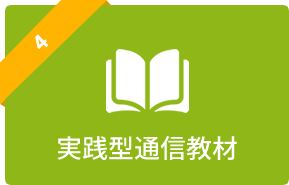 4

実践型通信教材